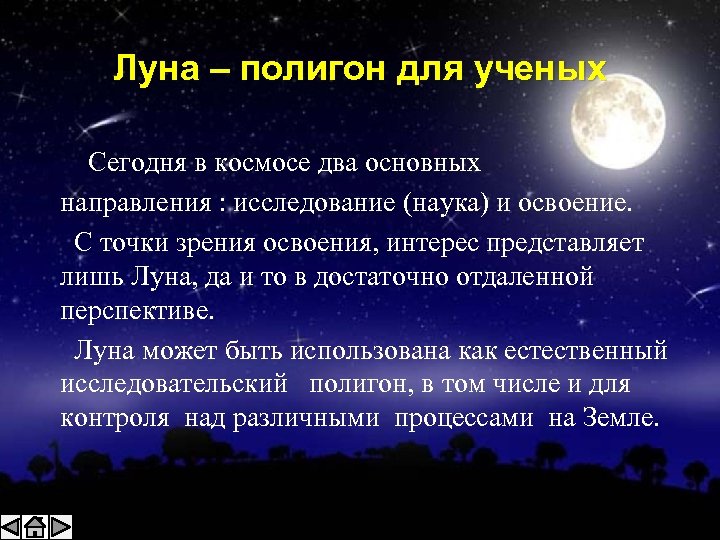 Луна – полигон для ученых

Сегодня в космосе два основных направления : исследование (наука) и освоение.

С точки зрения освоения, интерес представляет лишь Луна, да и то в достаточно отдаленной перспективе.

Луна может быть использована как естественный исследовательский полигон, в том числе и для контроля над различными процессами на Земле.